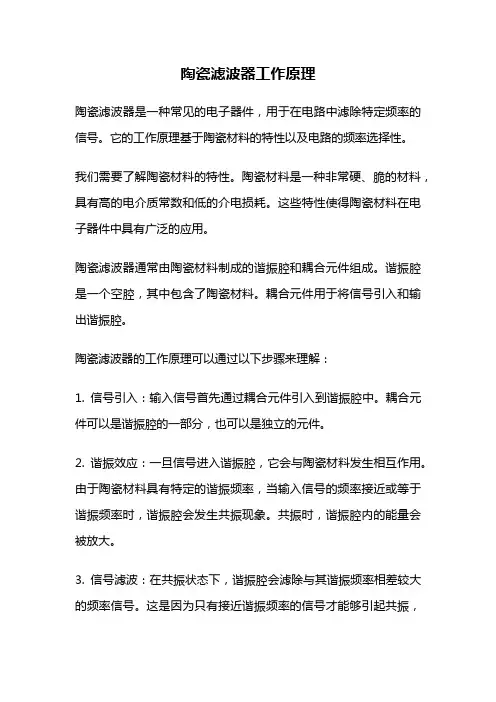 陶瓷滤波器工作原理

陶瓷滤波器是一种常见的电子器件，用于在电路中滤除特定频率的信号。它的工作原理基于陶瓷材料的特性以及电路的频率选择性。

我们需要了解陶瓷材料的特性。陶瓷材料是一种非常硬、脆的材料，具有高的电介质常数和低的介电损耗。这些特性使得陶瓷材料在电子器件中具有广泛的应用。

陶瓷滤波器通常由陶瓷材料制成的谐振腔和耦合元件组成。谐振腔是一个空腔，其中包含了陶瓷材料。耦合元件用于将信号引入和输出谐振腔。

陶瓷滤波器的工作原理可以通过以下步骤来理解：

1. 信号引入：输入信号首先通过耦合元件引入到谐振腔中。耦合元件可以是谐振腔的一部分，也可以是独立的元件。

2. 谐振效应：一旦信号进入谐振腔，它会与陶瓷材料发生相互作用。由于陶瓷材料具有特定的谐振频率，当输入信号的频率接近或等于谐振频率时，谐振腔会发生共振现象。共振时，谐振腔内的能量会被放大。

3. 信号滤波：在共振状态下，谐振腔会滤除与其谐振频率相差较大的频率信号。这是因为只有接近谐振频率的信号才能够引起共振，